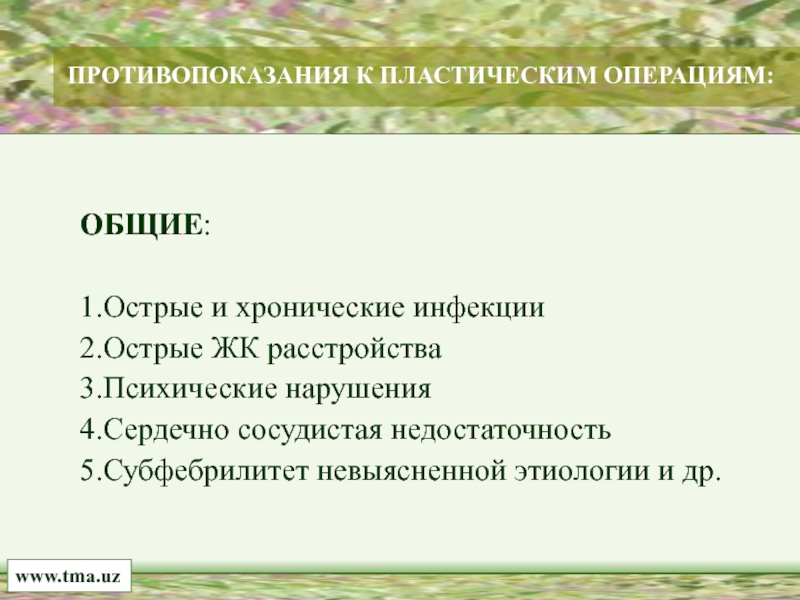 ПРОТИВОПОКАЗАНИЯ К ПЛАСТИЧЕСКИМ ОПЕРАЦИЯМ:

ОБЩИЕ:

1.Острые и хронические инфекции
2.Острые ЖК расстройства
3.Психические нарушения
4.Сердечно сосудистая недостаточность
5.Субфебрилитет невыясненной этиологии и др.

www.tma.uz